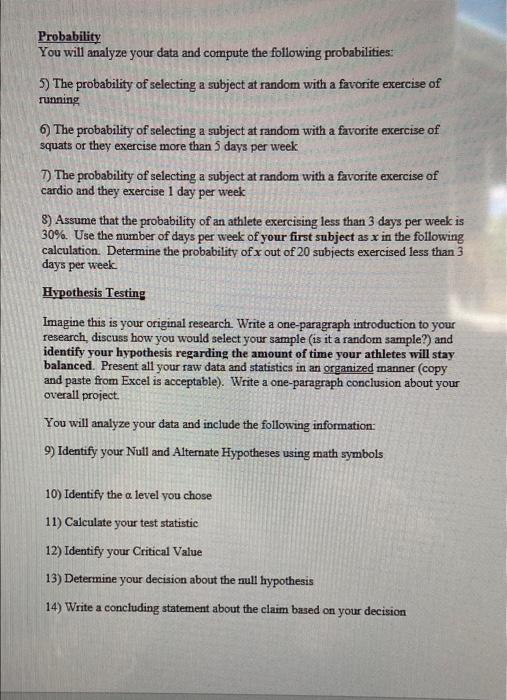 Probability
You will analyze your data and compute the following probabilities:

5) The probability of selecting a subject at random with a favorite exercise of running

6) The probability of selecting a subject at random with a favorite exercise of squats or they exercise more than 5 days per week

7) The probability of selecting a subject at random with a favorite exercise of cardio and they exercise 1 day per week

8) Assume that the probability of an athlete exercising less than 3 days per week is 30%. Use the number of days per week of your first subject as $x$ in the following calculation. Determine the probability of $x$ out of 20 subjects exercised less than 3 days per week.

Hypothesis Testing

Imagine this is your original research. Write a one-paragraph introduction to your research, discuss how you would select your sample (is it a random sample?) and identify your hypothesis regarding the amount of time your athletes will stay balanced. Present all your raw data and statistics in an organized manner (copy and paste from Excel is acceptable). Write a one-paragraph conclusion about your overall project.

You will analyze your data and include the following information:

9) Identify your Null and Alternate Hypotheses using math symbols

10) Identify the $\alpha$ level you chose

11) Calculate your test statistic

12) Identify your Critical Value

13) Determine your decision about the null hypothesis

14) Write a concluding statement about the claim based on your decision